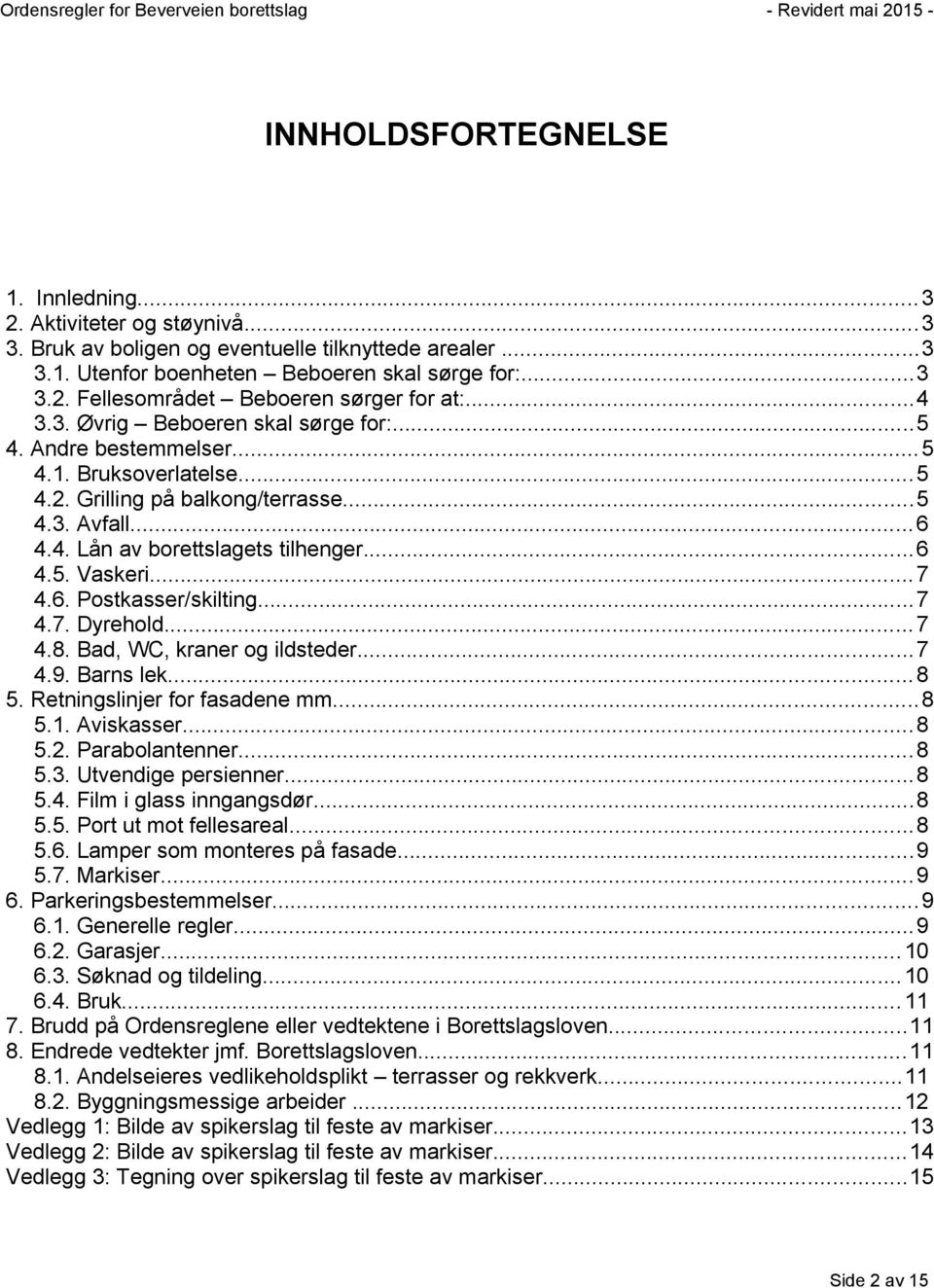 Ordensregler for Beverveien borettslag - Revidert mai 2015 -

INNHOLDSFORTEGNELSE

1. Innledning...3
2. Aktiviteter og støynivå...3
3. Bruk av boligen og eventuelle tilknyttede arealer...3
3.1. Utenfor boenheten – Beboeren skal sørge for:...3
3.2. Fellesområdet – Beboeren sørger for at:...4
3.3. Øvrig – Beboeren skal sørge for:...5
4. Andre bestemmelser...5
4.1. Bruksoverlatelse...5
4.2. Grilling på balkong/terrasse...5
4.3. Avfall...6
4.4. Lån av borettslagets tilhenger...6
4.5. Vaskeri...7
4.6. Postkasser/skilting...7
4.7. Dyrehold...7
4.8. Bad, WC, kraner og ildsteder...7
4.9. Barns lek...8
5. Retningslinjer for fasadene mm...8
5.1. Aviskasser...8
5.2. Parabolantenner...8
5.3. Utvendige persienner...8
5.4. Film i glass inngangsdør...8
5.5. Port ut mot fellesareal...8
5.6. Lamper som monteres på fasade...9
5.7. Markiser...9
6. Parkeringsbestemmelser...9
6.1. Generelle regler...9
6.2. Garasjer...10
6.3. Søknad og tildeling...10
6.4. Bruk...11
7. Brudd på Ordensreglene eller vedtektene i Borettslagsloven...11
8. Endrede vedtekter jmf. Borettslagsloven...11
8.1. Andelseieres vedlikeholdsplikt – terrasser og rekkverk...11
8.2. Byggningsmessige arbeider...12
Vedlegg 1: Bilde av spikerslag til feste av markiser...13
Vedlegg 2: Bilde av spikerslag til feste av markiser...14
Vedlegg 3: Tegning over spikerslag til feste av markiser...15

Side 2 av 15